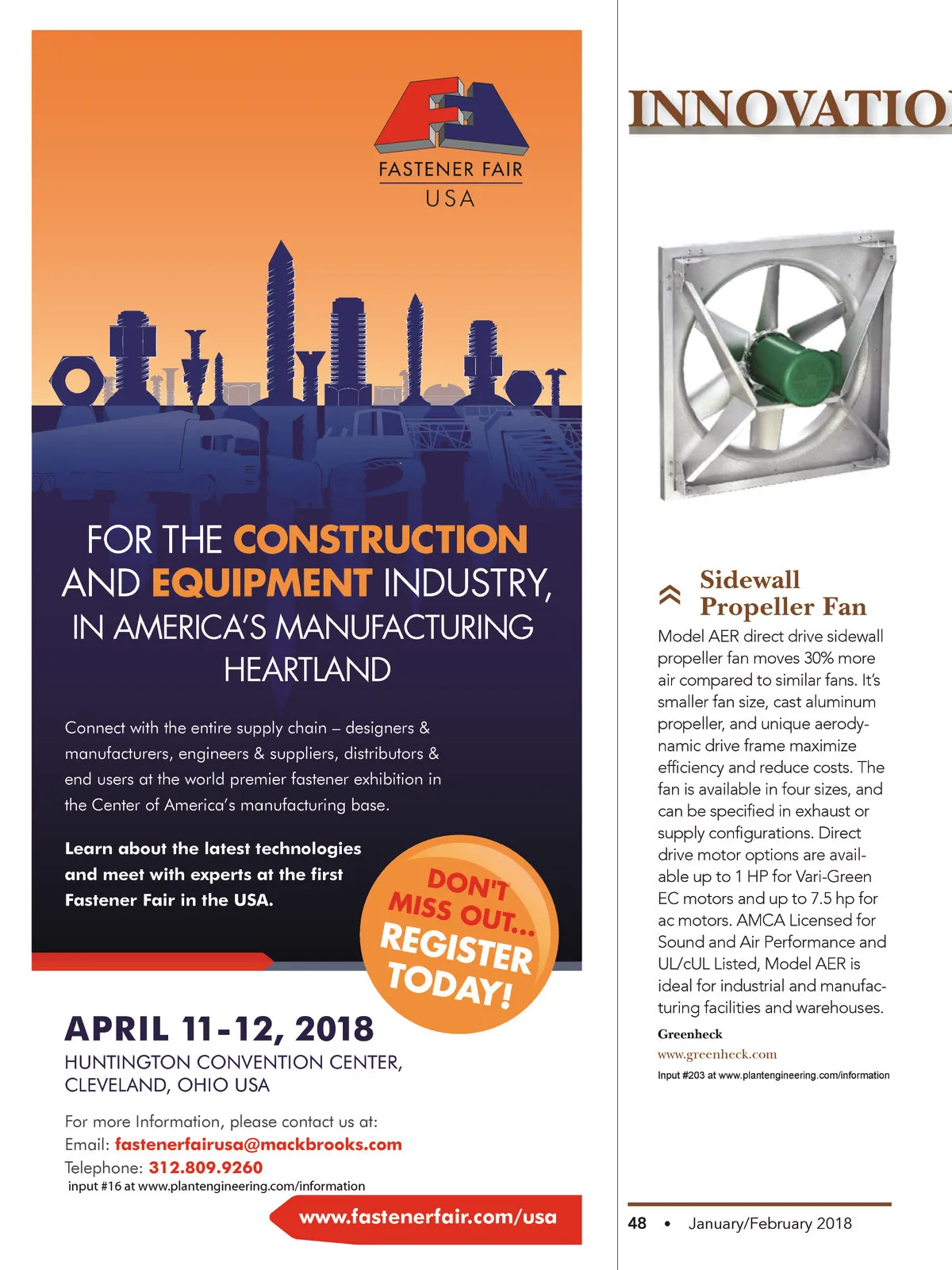 FASTENER FAIR
USA

FOR THE CONSTRUCTION AND EQUIPMENT INDUSTRY, IN AMERICA'S MANUFACTURING HEARTLAND

Connect with the entire supply chain – designers & manufacturers, engineers & suppliers, distributors & end users at the world premier fastener exhibition in the Center of America's manufacturing base.

Learn about the latest technologies and meet with experts at the first Fastener Fair in the USA.

DON'T MISS OUT... REGISTER TODAY!

APRIL 11-12, 2018
HUNTINGTON CONVENTION CENTER, CLEVELAND, OHIO USA

For more Information, please contact us at:
Email: fastenerfairusa@mackbrooks.com
Telephone: 312.809.9260
input #16 at www.plantengineering.com/information

www.fastenerfair.com/usa

INNOVATIO

Sidewall Propeller Fan

Model AER direct drive sidewall propeller fan moves 30% more air compared to similar fans. It's smaller fan size, cast aluminum propeller, and unique aerodynamic drive frame maximize efficiency and reduce costs. The fan is available in four sizes, and can be specified in exhaust or supply configurations. Direct drive motor options are available up to 1 HP for Vari-Green EC motors and up to 7.5 hp for ac motors. AMCA Licensed for Sound and Air Performance and UL/cUL Listed, Model AER is ideal for industrial and manufacturing facilities and warehouses.

Greenheck
www.greenheck.com
Input #203 at www.plantengineering.com/information

48 • January/February 2018